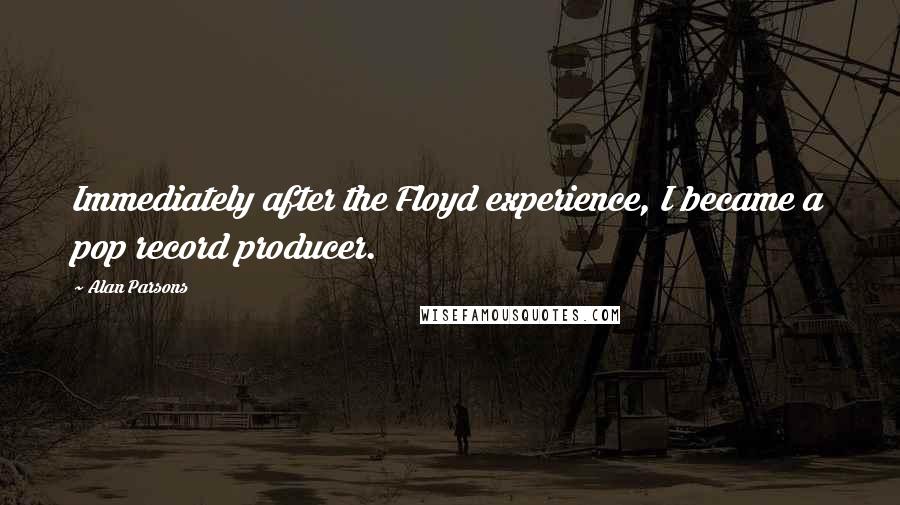 Immediately after the Floyd experience, I became a pop record producer.

~ Alan Parsons

WISEFAMOUSQUOTES.COM